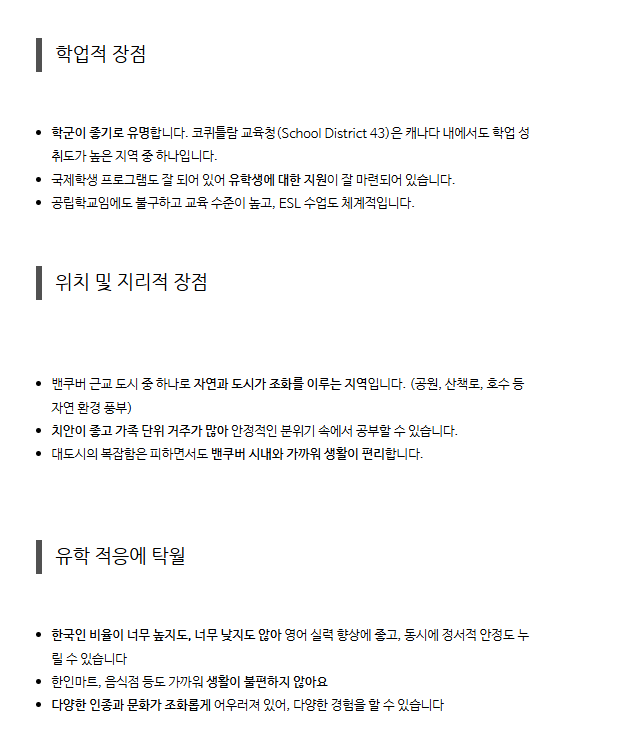 학업적 장점

- 학군이 좋기로 유명합니다. 코퀴틀람 교육청(School District 43)은 캐나다 내에서도 학업 성취도가 높은 지역 중 하나입니다.
- 국제학생 프로그램도 잘 되어 있어 유학생에 대한 지원이 잘 마련되어 있습니다.
- 공립학교임에도 불구하고 교육 수준이 높고, ESL 수업도 체계적입니다.

위치 및 지리적 장점

- 밴쿠버 근교 도시 중 하나로 자연과 도시가 조화를 이루는 지역입니다. (공원, 산책로, 호수 등 자연 환경 풍부)
- 치안이 좋고 가족 단위 거주가 많아 안정적인 분위기 속에서 공부할 수 있습니다.
- 대도시의 복잡함은 피하면서도 밴쿠버 시내와 가까워 생활이 편리합니다.

유학 적응에 탁월

- 한국인 비율이 너무 높지도, 너무 낮지도 않아 영어 실력 향상에 좋고, 동시에 정서적 안정도 누릴 수 있습니다
- 한인마트, 음식점 등도 가까워 생활이 불편하지 않아요
- 다양한 인종과 문화가 조화롭게 어우러져 있어, 다양한 경험을 할 수 있습니다